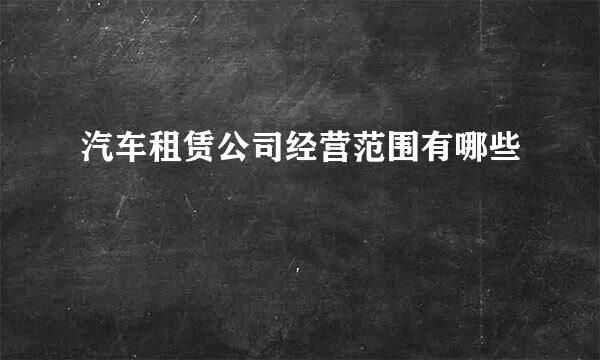 汽车租赁公司经营范围有哪些